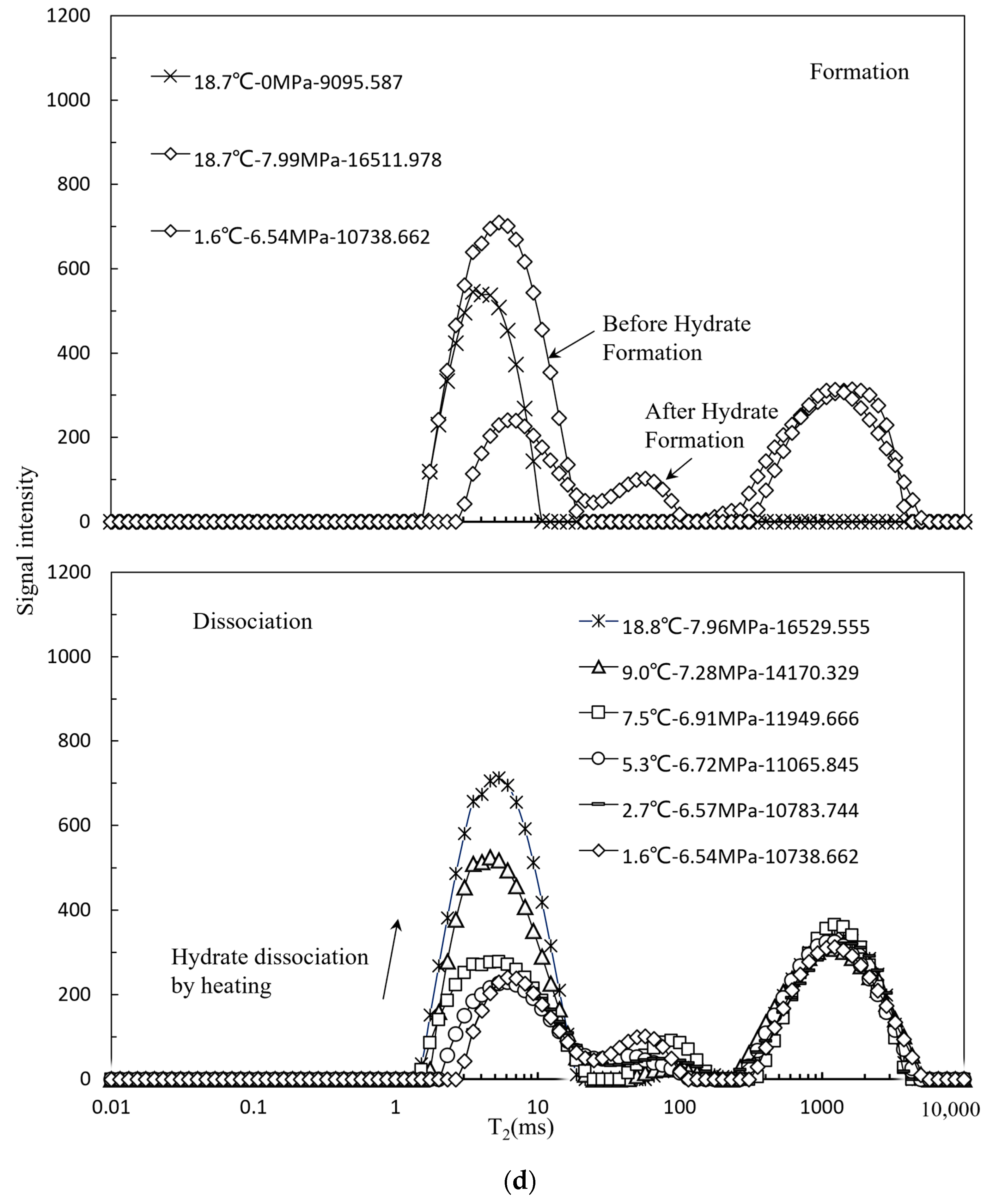 1200
1000
800
600
400
200
0

18.7℃-0MPa-9095.587
18.7℃-7.99MPa-16511.978
1.6℃-6.54MPa-10738.662

Formation

Before Hydrate Formation

After Hydrate Formation

Signal intensity

1200
1000
800
600
400
200
0

Dissociation

18.8℃-7.96MPa-16529.555
9.0℃-7.28MPa-14170.329
7.5℃-6.91MPa-11949.666
5.3℃-6.72MPa-11065.845
2.7℃-6.57MPa-10783.744
1.6℃-6.54MPa-10738.662

Hydrate dissociation by heating

0.01 0.1 1 10 100 1000 10,000

$T_2$(ms)

(d)